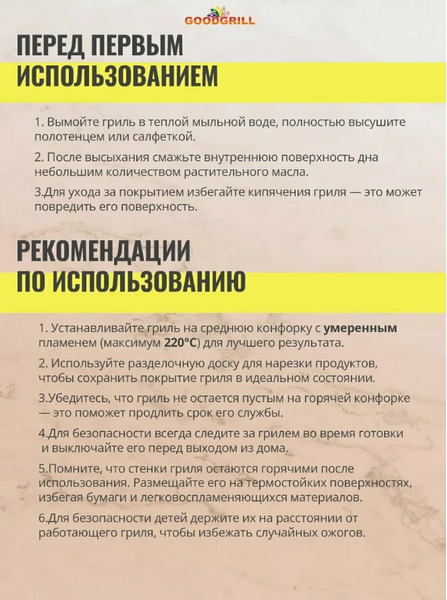 GOODGRILL

ПЕРЕД ПЕРВЫМ ИСПОЛЬЗОВАНИЕМ

1. Вымойте гриль в теплой мыльной воде, полностью высушите полотенцем или салфеткой.

2. После высыхания смажьте внутреннюю поверхность дна небольшим количеством растительного масла.

3.Для ухода за покрытием избегайте кипячения гриля — это может повредить его поверхность.

РЕКОМЕНДАЦИИ ПО ИСПОЛЬЗОВАНИЮ

1. Устанавливайте гриль на среднюю конфорку с умеренным пламенем (максимум 220°C) для лучшего результата.

2. Используйте разделочную доску для нарезки продуктов, чтобы сохранить покрытие гриля в идеальном состоянии.

3.Убедитесь, что гриль не остается пустым на горячей конфорке — это поможет продлить срок его службы.

4.Для безопасности всегда следите за грилем во время готовки и выключайте его перед выходом из дома.

5.Помните, что стенки гриля остаются горячими после использования. Размещайте его на термостойких поверхностях, избегая бумаги и легковоспламеняющихся материалов.

6.Для безопасности детей держите их на расстоянии от работающего гриля, чтобы избежать случайных ожогов.